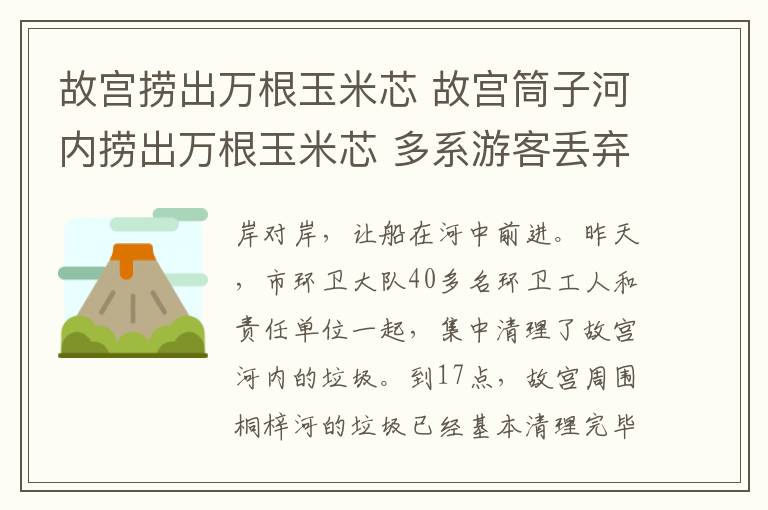 故宫捞出万根玉米芯 故宫筒子河内捞出万根玉米芯 多系游客丢弃

岸对岸，让船在河中前进。昨天，市环卫大队40多名环卫工人和责任单位一起，集中清理了故宫河内的垃圾。到17点，故宫周围桐梓河的垃圾已经基本清理完毕